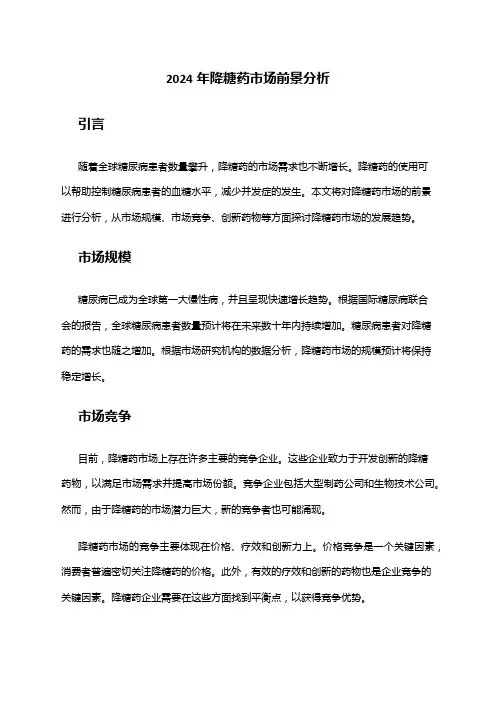 2024 年降糖药市场前景分析

引言

随着全球糖尿病患者数量攀升，降糖药的市场需求也不断增长。降糖药的使用可以帮助控制糖尿病患者的血糖水平，减少并发症的发生。本文将对降糖药市场的前景进行分析，从市场规模、市场竞争、创新药物等方面探讨降糖药市场的发展趋势。

市场规模

糖尿病已成为全球第一大慢性病，并且呈现快速增长趋势。根据国际糖尿病联合会的报告，全球糖尿病患者数量预计将在未来数十年内持续增加。糖尿病患者对降糖药的需求也随之增加。根据市场研究机构的数据分析，降糖药市场的规模预计将保持稳定增长。

市场竞争

目前，降糖药市场上存在许多主要的竞争企业。这些企业致力于开发创新的降糖药物，以满足市场需求并提高市场份额。竞争企业包括大型制药公司和生物技术公司。然而，由于降糖药的市场潜力巨大，新的竞争者也可能涌现。

降糖药市场的竞争主要体现在价格、疗效和创新力上。价格竞争是一个关键因素，消费者普遍密切关注降糖药的价格。此外，有效的疗效和创新的药物也是企业竞争的关键因素。降糖药企业需要在这些方面找到平衡点，以获得竞争优势。